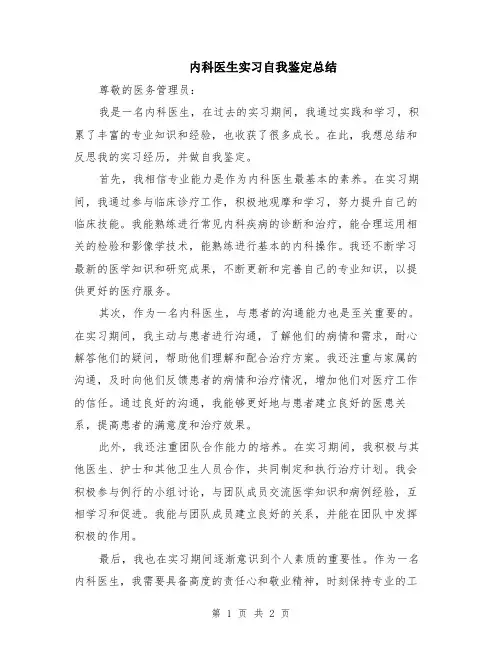 内科医生实习自我鉴定总结

尊敬的医务管理员：

我是一名内科医生，在过去的实习期间，我通过实践和学习，积累了丰富的专业知识和经验，也收获了很多成长。在此，我想总结和反思我的实习经历，并做自我鉴定。

首先，我相信专业能力是作为内科医生最基本的素养。在实习期间，我通过参与临床诊疗工作，积极地观摩和学习，努力提升自己的临床技能。我能熟练进行常见内科疾病的诊断和治疗，能合理运用相关的检验和影像学技术，能熟练进行基本的内科操作。我还不断学习最新的医学知识和研究成果，不断更新和完善自己的专业知识，以提供更好的医疗服务。

其次，作为一名内科医生，与患者的沟通能力也是至关重要的。在实习期间，我主动与患者进行沟通，了解他们的病情和需求，耐心解答他们的疑问，帮助他们理解和配合治疗方案。我还注重与家属的沟通，及时向他们反馈患者的病情和治疗情况，增加他们对医疗工作的信任。通过良好的沟通，我能够更好地与患者建立良好的医患关系，提高患者的满意度和治疗效果。

此外，我还注重团队合作能力的培养。在实习期间，我积极与其他医生、护士和其他卫生人员合作，共同制定和执行治疗计划。我会积极参与例行的小组讨论，与团队成员交流医学知识和病例经验，互相学习和促进。我能与团队成员建立良好的关系，并能在团队中发挥积极的作用。

最后，我也在实习期间逐渐意识到个人素质的重要性。作为一名内科医生，我需要具备高度的责任心和敬业精神，时刻保持专业的工

第 1 页 共 2 页